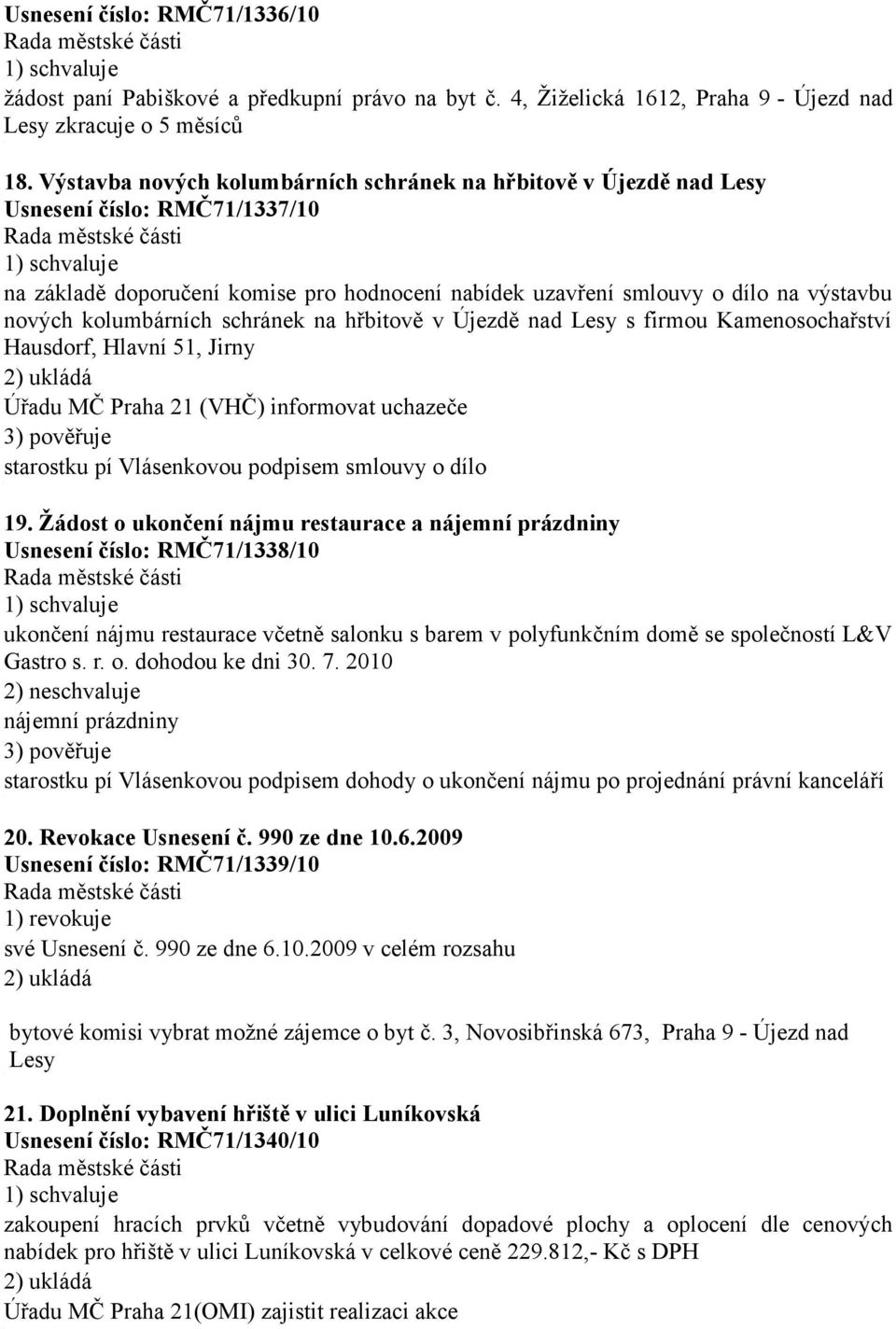 Usnesení číslo: RMČ71/1336/10
Rada městské části
1) schvaluje
žádost paní Pabiškové a předkupní právo na byt č. 4, Žiželická 1612, Praha 9 - Újezd nad Lesy zkracuje o 5 měsíců

18. Výstavba nových kolumbárních schránek na hřbitově v Újezdě nad Lesy
Usnesení číslo: RMČ71/1337/10
Rada městské části
1) schvaluje
na základě doporučení komise pro hodnocení nabídek uzavření smlouvy o dílo na výstavbu nových kolumbárních schránek na hřbitově v Újezdě nad Lesy s firmou Kamenosochařství Hausdorf, Hlavní 51, Jirny
2) ukládá
Úřadu MČ Praha 21 (VHČ) informovat uchazeče
3) pověřuje
starostku pí Vlásenkovou podpisem smlouvy o dílo

19. Žádost o ukončení nájmu restaurace a nájemní prázdniny
Usnesení číslo: RMČ71/1338/10
Rada městské části
1) schvaluje
ukončení nájmu restaurace včetně salonku s barem v polyfunkčním domě se společností L&V Gastro s. r. o. dohodou ke dni 30. 7. 2010
2) neschvaluje
nájemní prázdniny
3) pověřuje
starostku pí Vlásenkovou podpisem dohody o ukončení nájmu po projednání právní kanceláří

20. Revokace Usnesení č. 990 ze dne 10.6.2009
Usnesení číslo: RMČ71/1339/10
Rada městské části
1) revokuje
své Usnesení č. 990 ze dne 6.10.2009 v celém rozsahu
2) ukládá

bytové komisi vybrat možné zájemce o byt č. 3, Novosibřinská 673, Praha 9 - Újezd nad Lesy

21. Doplnění vybavení hřiště v ulici Luníkovská
Usnesení číslo: RMČ71/1340/10
Rada městské části
1) schvaluje
zakoupení hracích prvků včetně vybudování dopadové plochy a oplocení dle cenových nabídek pro hřiště v ulici Luníkovská v celkové ceně 229.812,- Kč s DPH
2) ukládá
Úřadu MČ Praha 21(OMI) zajistit realizaci akce